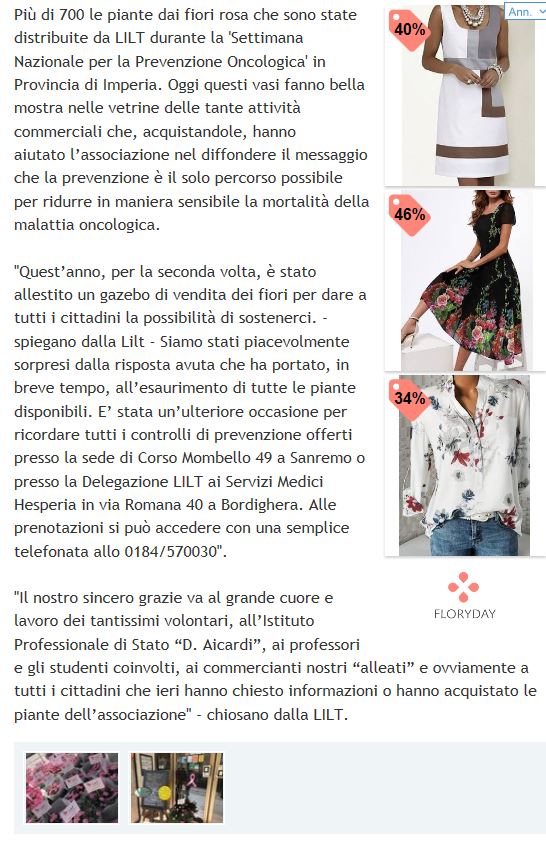 Più di 700 le piante dai fiori rosa che sono state distribuite da LILT durante la 'Settimana Nazionale per la Prevenzione Oncologica' in Provincia di Imperia. Oggi questi vasi fanno bella mostra nelle vetrine delle tante attività commerciali che, acquistandole, hanno aiutato l'associazione nel diffondere il messaggio che la prevenzione è il solo percorso possibile per ridurre in maniera sensibile la mortalità della malattia oncologica.

"Quest'anno, per la seconda volta, è stato allestito un gazebo di vendita dei fiori per dare a tutti i cittadini la possibilità di sostenerci. - spiegano dalla Lilt - Siamo stati piacevolmente sorpresi dalla risposta avuta che ha portato, in breve tempo, all'esaurimento di tutte le piante disponibili. E' stata un'ulteriore occasione per ricordare tutti i controlli di prevenzione offerti presso la sede di Corso Mombello 49 a Sanremo o presso la Delegazione LILT ai Servizi Medici Hesperia in via Romana 40 a Bordighera. Alle prenotazioni si può accedere con una semplice telefonata allo 0184/570030".

"Il nostro sincero grazie va al grande cuore e lavoro dei tantissimi volontari, all'Istituto Professionale di Stato "D. Aicardi", ai professori e gli studenti coinvolti, ai commercianti nostri "alleati" e ovviamente a tutti i cittadini che ieri hanno chiesto informazioni o hanno acquistato le piante dell'associazione" - chiosano dalla LILT.

Ann.
40%
46%
34%
FLORYDAY